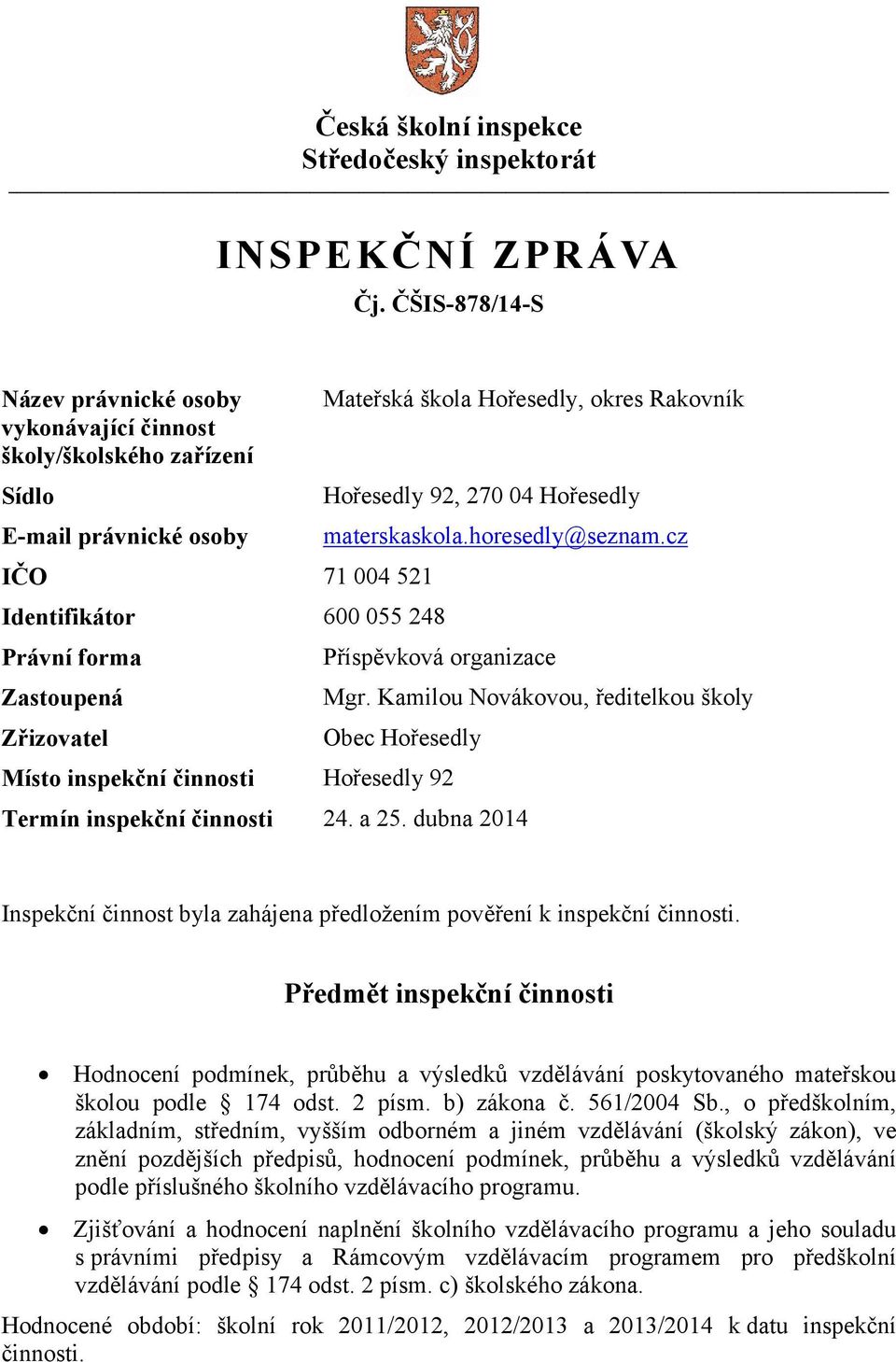 Česká školní inspekce
Středočeský inspektorát

INSPEKČNÍ ZPRÁVA
Čj. ČŠIS-878/14-S

| | |
|---|---|
| Název právnické osoby vykonávající činnost školy/školského zařízení | Mateřská škola Hořesedly, okres Rakovník |
| Sídlo | Hořesedly 92, 270 04 Hořesedly |
| E-mail právnické osoby | materskaskola.horesedly@seznam.cz |
| IČO | 71 004 521 |
| Identifikátor | 600 055 248 |
| Právní forma | Příspěvková organizace |
| Zastoupená | Mgr. Kamilou Novákovou, ředitelkou školy |
| Zřizovatel | Obec Hořesedly |
| Místo inspekční činnosti | Hořesedly 92 |
| Termín inspekční činnosti | 24. a 25. dubna 2014 |

Inspekční činnost byla zahájena předložením pověření k inspekční činnosti.

Předmět inspekční činnosti

• Hodnocení podmínek, průběhu a výsledků vzdělávání poskytovaného mateřskou školou podle § 174 odst. 2 písm. b) zákona č. 561/2004 Sb., o předškolním, základním, středním, vyšším odborném a jiném vzdělávání (školský zákon), ve znění pozdějších předpisů, hodnocení podmínek, průběhu a výsledků vzdělávání podle příslušného školního vzdělávacího programu.

• Zjišťování a hodnocení naplnění školního vzdělávacího programu a jeho souladu s právními předpisy a Rámcovým vzdělávacím programem pro předškolní vzdělávání podle § 174 odst. 2 písm. c) školského zákona.

Hodnocené období: školní rok 2011/2012, 2012/2013 a 2013/2014 k datu inspekční činnosti.